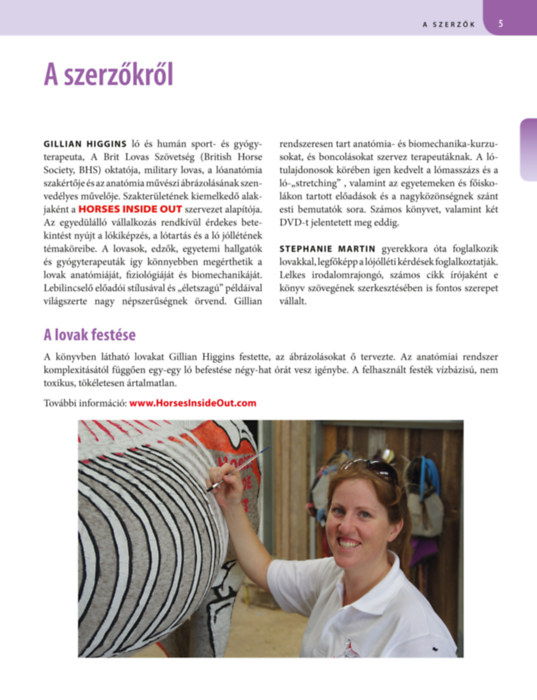 A SZERZŐK 5

A szerzőkről

GILLIAN HIGGINS ló és humán sport- és gyógyterapeuta, A Brit Lovas Szövetség (British Horse Society, BHS) oktatója, military lovas, a lóanatómia szakértője és az anatómia művészi ábrázolásának szenvedélyes művelője. Szakterületének kiemelkedő alakjaként a HORSES INSIDE OUT szervezet alapítója. Az egyedülálló vállalkozás rendkívül érdekes betekintést nyújt a lókiképzés, a lótartás és a ló jóllétének témaköreibe. A lovasok, edzők, egyetemi hallgatók és gyógyterapeuták így könnyebben megérthetik a lovak anatómiáját, fiziológiáját és biomechanikáját. Lebilincselő előadói stílusával és „életszagú" példáival világszerte nagy népszerűségnek örvend. Gillian rendszeresen tart anatómia- és biomechanika-kurzusokat, és boncolásokat szervez terapeutáknak. A lótulajdonosok körében igen kedvelt a lómasszázs és a ló-„stretching" , valamint az egyetemeken és főiskolákon tartott előadások és a nagyközönségnek szánt esti bemutatók sora. Számos könyvet, valamint két DVD-t jelentetett meg eddig.

STEPHANIE MARTIN gyerekkora óta foglalkozik lovakkal, legfőképp a lójólléti kérdések foglalkoztatják. Lelkes irodalomrajongó, számos cikk írójaként e könyv szövegének szerkesztésében is fontos szerepet vállalt.

A lovak festése

A könyvben látható lovakat Gillian Higgins festette, az ábrázolásokat ő tervezte. Az anatómiai rendszer komplexitásától függően egy-egy ló befestése négy-hat órát vesz igénybe. A felhasznált festék vízbázisú, nem toxikus, tökéletesen ártalmatlan.

További információ: www.HorsesInsideOut.com